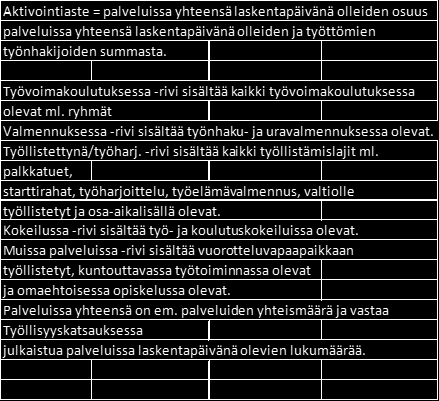 Aktivointiaste = palveluissa yhteensä laskentapäivänä olleiden osuus palveluissa yhteensä laskentapäivänä olleiden ja työttömien työnhakijoiden summasta.

Työvoimakoulutuksessa -rivi sisältää kaikki työvoimakoulutuksessa olevat ml. ryhmät

Valmennuksessa -rivi sisältää työnhaku- ja uravalmennuksessa olevat.

Työllistettynä/työharj. -rivi sisältää kaikki työllistämislajit ml. palkkatuet, starttirahat, työharjoittelu, työelämävalmennus, valtiolle työllistetyt ja osa-aikalisällä olevat.

Kokeilussa -rivi sisältää työ- ja koulutuskokeiluissa olevat.

Muissa palveluissa -rivi sisältää vuorotteluvapaapaikkaan työllistetyt, kuntouttavassa työtoiminnassa olevat ja omaehtoisessa opiskelussa olevat.

Palveluissa yhteensä on em. palveluiden yhteismäärä ja vastaa Työllisyyskatsauksessa julkaistua palveluissa laskentapäivänä olevien lukumäärää.